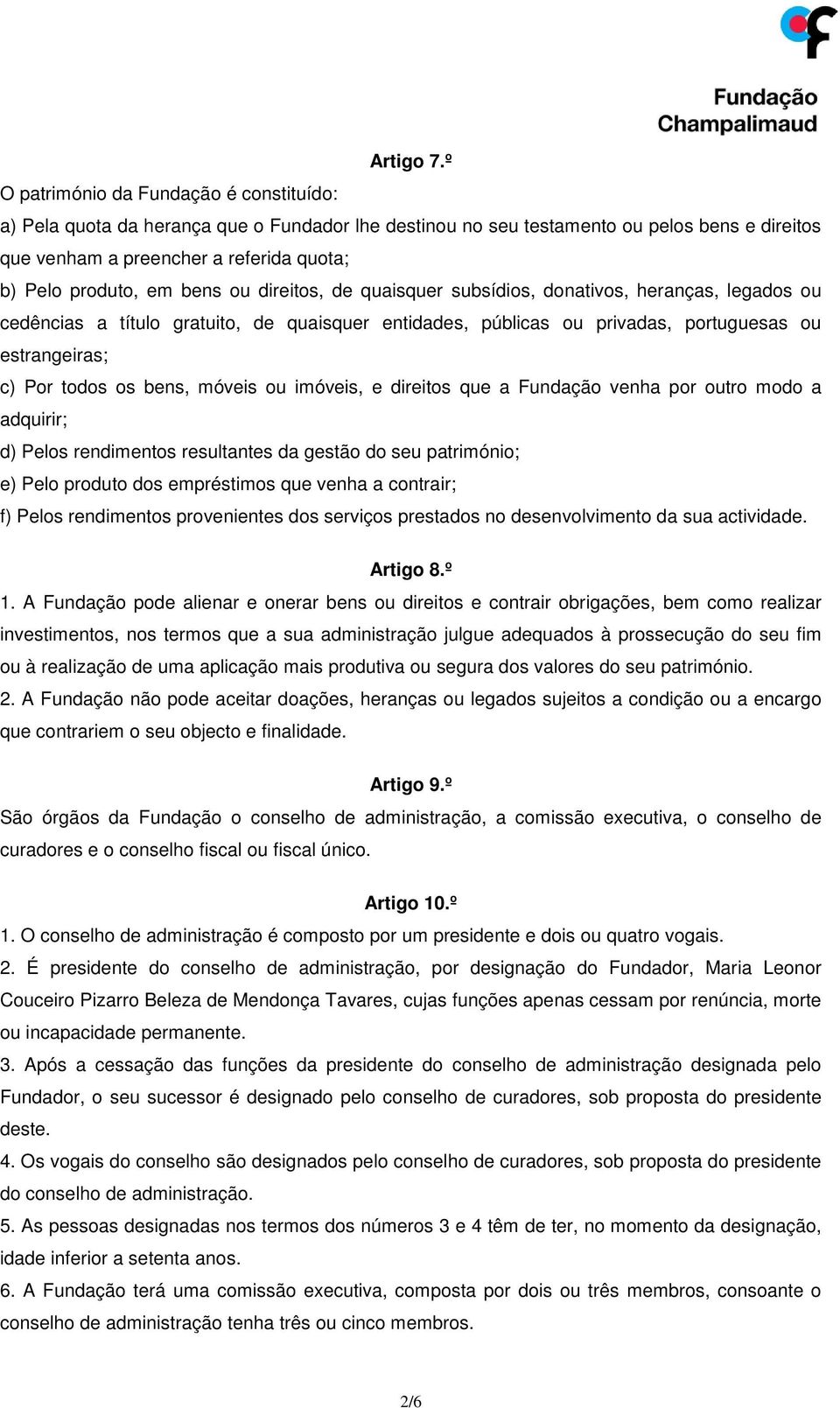 Fundação Champalimaud

Artigo 7.º

O património da Fundação é constituído:

a) Pela quota da herança que o Fundador lhe destinou no seu testamento ou pelos bens e direitos que venham a preencher a referida quota;

b) Pelo produto, em bens ou direitos, de quaisquer subsídios, donativos, heranças, legados ou cedências a título gratuito, de quaisquer entidades, públicas ou privadas, portuguesas ou estrangeiras;

c) Por todos os bens, móveis ou imóveis, e direitos que a Fundação venha por outro modo a adquirir;

d) Pelos rendimentos resultantes da gestão do seu património;

e) Pelo produto dos empréstimos que venha a contrair;

f) Pelos rendimentos provenientes dos serviços prestados no desenvolvimento da sua actividade.

Artigo 8.º

1. A Fundação pode alienar e onerar bens ou direitos e contrair obrigações, bem como realizar investimentos, nos termos que a sua administração julgue adequados à prossecução do seu fim ou à realização de uma aplicação mais produtiva ou segura dos valores do seu património.

2. A Fundação não pode aceitar doações, heranças ou legados sujeitos a condição ou a encargo que contrariem o seu objecto e finalidade.

Artigo 9.º

São órgãos da Fundação o conselho de administração, a comissão executiva, o conselho de curadores e o conselho fiscal ou fiscal único.

Artigo 10.º

1. O conselho de administração é composto por um presidente e dois ou quatro vogais.

2. É presidente do conselho de administração, por designação do Fundador, Maria Leonor Couceiro Pizarro Beleza de Mendonça Tavares, cujas funções apenas cessam por renúncia, morte ou incapacidade permanente.

3. Após a cessação das funções da presidente do conselho de administração designada pelo Fundador, o seu sucessor é designado pelo conselho de curadores, sob proposta do presidente deste.

4. Os vogais do conselho são designados pelo conselho de curadores, sob proposta do presidente do conselho de administração.

5. As pessoas designadas nos termos dos números 3 e 4 têm de ter, no momento da designação, idade inferior a setenta anos.

6. A Fundação terá uma comissão executiva, composta por dois ou três membros, consoante o conselho de administração tenha três ou cinco membros.

2/6